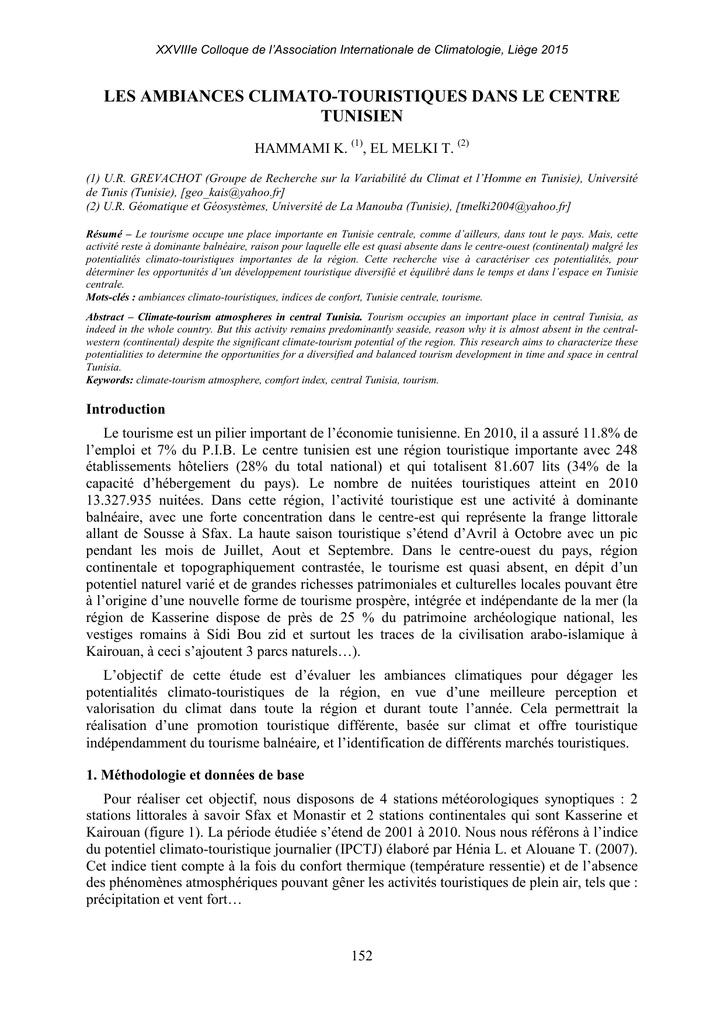 XXVIIIe Colloque de l'Association Internationale de Climatologie, Liège 2015

LES AMBIANCES CLIMATO-TOURISTIQUES DANS LE CENTRE TUNISIEN

HAMMAMI K. $^{(1)}$, EL MELKI T. $^{(2)}$

(1) U.R. GREVACHOT (Groupe de Recherche sur la Variabilité du Climat et l'Homme en Tunisie), Université de Tunis (Tunisie), [geo_kais@yahoo.fr]
(2) U.R. Géomatique et Géosystèmes, Université de La Manouba (Tunisie), [tmelki2004@yahoo.fr]

Résumé – Le tourisme occupe une place importante en Tunisie centrale, comme d'ailleurs, dans tout le pays. Mais, cette activité reste à dominante balnéaire, raison pour laquelle elle est quasi absente dans le centre-ouest (continental) malgré les potentialités climato-touristiques importantes de la région. Cette recherche vise à caractériser ces potentialités, pour déterminer les opportunités d'un développement touristique diversifié et équilibré dans le temps et dans l'espace en Tunisie centrale.
Mots-clés : ambiances climato-touristiques, indices de confort, Tunisie centrale, tourisme.

Abstract – Climate-tourism atmospheres in central Tunisia. Tourism occupies an important place in central Tunisia, as indeed in the whole country. But this activity remains predominantly seaside, reason why it is almost absent in the central-western (continental) despite the significant climate-tourism potential of the region. This research aims to characterize these potentialities to determine the opportunities for a diversified and balanced tourism development in time and space in central Tunisia.
Keywords: climate-tourism atmosphere, comfort index, central Tunisia, tourism.

Introduction

Le tourisme est un pilier important de l'économie tunisienne. En 2010, il a assuré 11.8% de l'emploi et 7% du P.I.B. Le centre tunisien est une région touristique importante avec 248 établissements hôteliers (28% du total national) et qui totalisent 81.607 lits (34% de la capacité d'hébergement du pays). Le nombre de nuitées touristiques atteint en 2010 13.327.935 nuitées. Dans cette région, l'activité touristique est une activité à dominante balnéaire, avec une forte concentration dans le centre-est qui représente la frange littorale allant de Sousse à Sfax. La haute saison touristique s'étend d'Avril à Octobre avec un pic pendant les mois de Juillet, Aout et Septembre. Dans le centre-ouest du pays, région continentale et topographiquement contrastée, le tourisme est quasi absent, en dépit d'un potentiel naturel varié et de grandes richesses patrimoniales et culturelles locales pouvant être à l'origine d'une nouvelle forme de tourisme prospère, intégrée et indépendante de la mer (la région de Kasserine dispose de près de 25 % du patrimoine archéologique national, les vestiges romains à Sidi Bou zid et surtout les traces de la civilisation arabo-islamique à Kairouan, à ceci s'ajoutent 3 parcs naturels…).

L'objectif de cette étude est d'évaluer les ambiances climatiques pour dégager les potentialités climato-touristiques de la région, en vue d'une meilleure perception et valorisation du climat dans toute la région et durant toute l'année. Cela permettrait la réalisation d'une promotion touristique différente, basée sur climat et offre touristique indépendamment du tourisme balnéaire, et l'identification de différents marchés touristiques.

1. Méthodologie et données de base

Pour réaliser cet objectif, nous disposons de 4 stations météorologiques synoptiques : 2 stations littorales à savoir Sfax et Monastir et 2 stations continentales qui sont Kasserine et Kairouan (figure 1). La période étudiée s'étend de 2001 à 2010. Nous nous référons à l'indice du potentiel climato-touristique journalier (IPCTJ) élaboré par Hénia L. et Alouane T. (2007). Cet indice tient compte à la fois du confort thermique (température ressentie) et de l'absence des phénomènes atmosphériques pouvant gêner les activités touristiques de plein air, tels que : précipitation et vent fort…

152